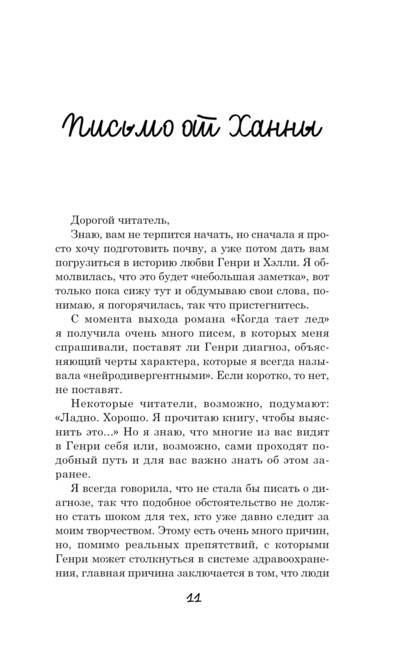 Письмо от Ханны

Дорогой читатель,

Знаю, вам не терпится начать, но сначала я просто хочу подготовить почву, а уже потом дать вам погрузиться в историю любви Генри и Хэлли. Я обмолвилась, что это будет «небольшая заметка», вот только пока сижу тут и обдумываю свои слова, понимаю, я погорячилась, так что пристегнитесь.

С момента выхода романа «Когда тает лед» я получила очень много писем, в которых меня спрашивали, поставят ли Генри диагноз, объясняющий черты характера, которые я всегда называла «нейродивергентными». Если коротко, то нет, не поставят.

Некоторые читатели, возможно, подумают: «Ладно. Хорошо. Я прочитаю книгу, чтобы выяснить это...» Но я знаю, что многие из вас видят в Генри себя или, возможно, сами проходят подобный путь и для вас важно знать об этом заранее.

Я всегда говорила, что не стала бы писать о диагнозе, так что подобное обстоятельство не должно стать шоком для тех, кто уже давно следит за моим творчеством. Этому есть очень много причин, но, помимо реальных препятствий, с которыми Генри может столкнуться в системе здравоохранения, главная причина заключается в том, что люди

11